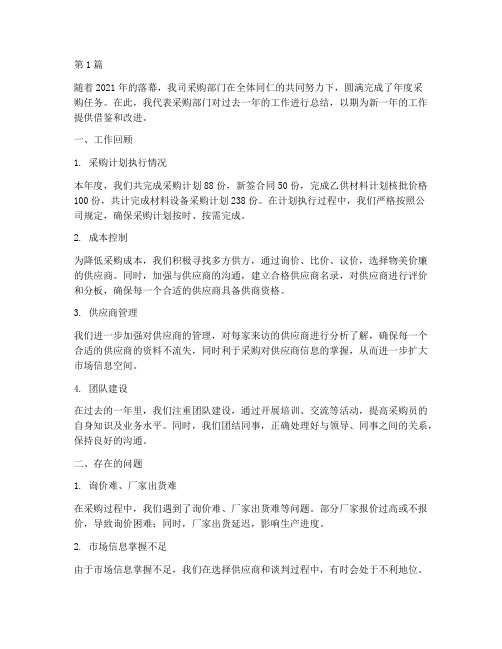 第1篇

随着2021年的落幕，我司采购部门在全体同仁的共同努力下，圆满完成了年度采购任务。在此，我代表采购部门对过去一年的工作进行总结，以期为新一年的工作提供借鉴和改进。

一、工作回顾

1. 采购计划执行情况

本年度，我们共完成采购计划88份，新签合同50份，完成乙供材料计划核批价格100份，共计完成材料设备采购计划238份。在计划执行过程中，我们严格按照公司规定，确保采购计划按时、按需完成。

2. 成本控制

为降低采购成本，我们积极寻找多方供方，通过询价、比价、议价，选择物美价廉的供应商。同时，加强与供应商的沟通，建立合格供应商名录，对供应商进行评价和分板，确保每一个合适的供应商具备供商资格。

3. 供应商管理

我们进一步加强对供应商的管理，对每家来访的供应商进行分析了解，确保每一个合适的供应商的资料不流失，同时利于采购对供应商信息的掌握，从而进一步扩大市场信息空间。

4. 团队建设

在过去的一年里，我们注重团队建设，通过开展培训、交流等活动，提高采购员的自身知识及业务水平。同时，我们团结同事，正确处理好与领导、同事之间的关系，保持良好的沟通。

二、存在的问题

1. 询价难、厂家出货难

在采购过程中，我们遇到了询价难、厂家出货难等问题。部分厂家报价过高或不报价，导致询价困难；同时，厂家出货延迟，影响生产进度。

2. 市场信息掌握不足

由于市场信息掌握不足，我们在选择供应商和谈判过程中，有时会处于不利地位。